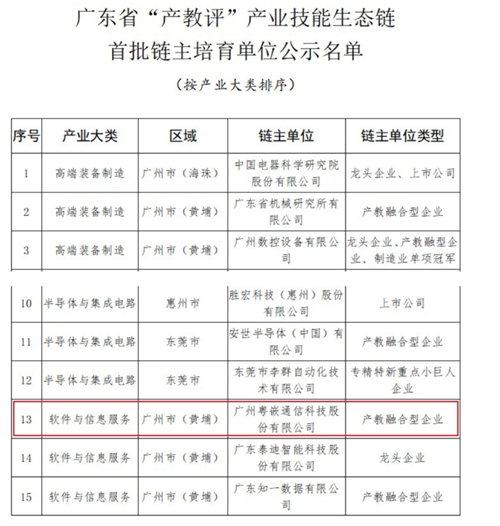 广东省“产教评”产业技能生态链
首批链主培育单位公示名单

（按产业大类排序）

| 序号 | 产业大类 | 区域 | 链主单位 | 链主单位类型 |
|---|---|---|---|---|
| 1 | 高端装备制造 | 广州市（海珠） | 中国电器科学研究院股份有限公司 | 龙头企业、上市公司 |
| 2 | 高端装备制造 | 广州市（黄埔） | 广东省机械研究所有限公司 | 产教融合型企业 |
| 3 | 高端装备制造 | 广州市（黄埔） | 广州数控设备有限公司 | 龙头企业、产教融型企业、制造业单项冠军 |
| 10 | 半导体与集成电路 | 惠州市 | 胜宏科技（惠州）股份有限公司 | 上市公司 |
| 11 | 半导体与集成电路 | 东莞市 | 安世半导体（中国）有限公司 | 产教融合型企业 |
| 12 | 半导体与集成电路 | 东莞市 | 东莞市李群自动化技术有限公司 | 专精特新重点小巨人企业 |
| 13 | 软件与信息服务 | 广州市（黄埔） | 广州粤嵌通信科技股份有限公司 | 产教融合型企业 |
| 14 | 软件与信息服务 | 广州市（黄埔） | 广东泰迪智能科技股份有限公司 | 龙头企业 |
| 15 | 软件与信息服务 | 广州市（黄埔） | 广东知一数据有限公司 | 产教融合型企业 |